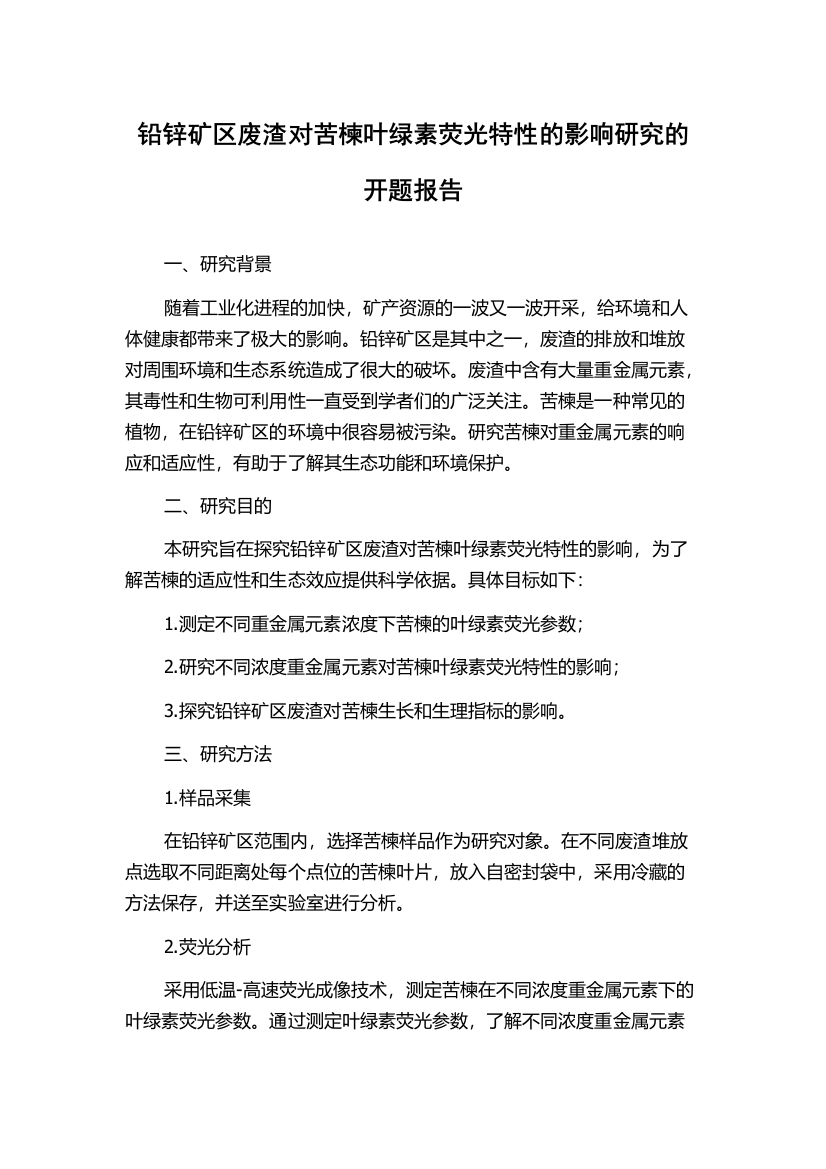 铅锌矿区废渣对苦楝叶绿素荧光特性的影响研究的开题报告

一、研究背景

随着工业化进程的加快，矿产资源的一波又一波开采，给环境和人体健康都带来了极大的影响。铅锌矿区是其中之一，废渣的排放和堆放对周围环境和生态系统造成了很大的破坏。废渣中含有大量重金属元素，其毒性和生物可利用性一直受到学者们的广泛关注。苦楝是一种常见的植物，在铅锌矿区的环境中很容易被污染。研究苦楝对重金属元素的响应和适应性，有助于了解其生态功能和环境保护。

二、研究目的

本研究旨在探究铅锌矿区废渣对苦楝叶绿素荧光特性的影响，为了解苦楝的适应性和生态效应提供科学依据。具体目标如下：

1.测定不同重金属元素浓度下苦楝的叶绿素荧光参数；

2.研究不同浓度重金属元素对苦楝叶绿素荧光特性的影响；

3.探究铅锌矿区废渣对苦楝生长和生理指标的影响。

三、研究方法

1.样品采集

在铅锌矿区范围内，选择苦楝样品作为研究对象。在不同废渣堆放点选取不同距离处每个点位的苦楝叶片，放入自密封袋中，采用冷藏的方法保存，并送至实验室进行分析。

2.荧光分析

采用低温-高速荧光成像技术，测定苦楝在不同浓度重金属元素下的叶绿素荧光参数。通过测定叶绿素荧光参数，了解不同浓度重金属元素